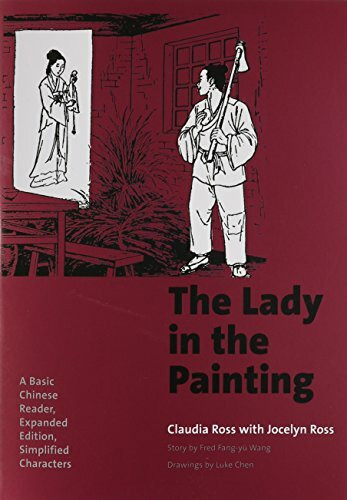 The Lady in the Painting

A Basic Chinese Reader, Expanded Edition, Simplified Characters

Claudia Ross with Jocelyn Ross

Story by Fred Fang-yu Wang

Drawings by Luke Chen